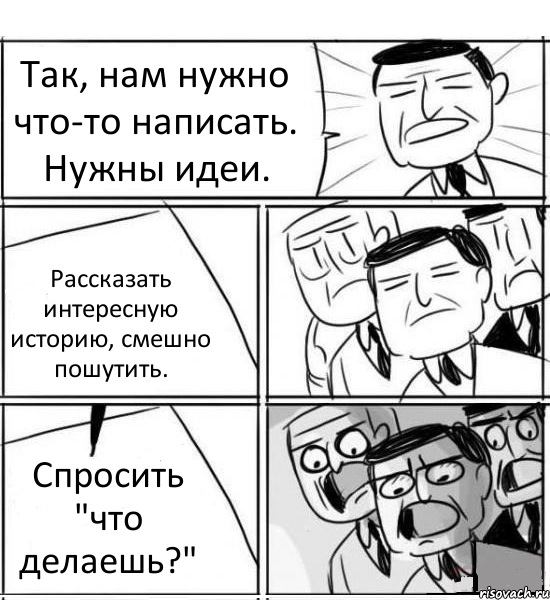 Так, нам нужно что-то написать. Нужны идеи.

Рассказать интересную историю, смешно пошутить.

Спросить "что делаешь?"

risovach.ru